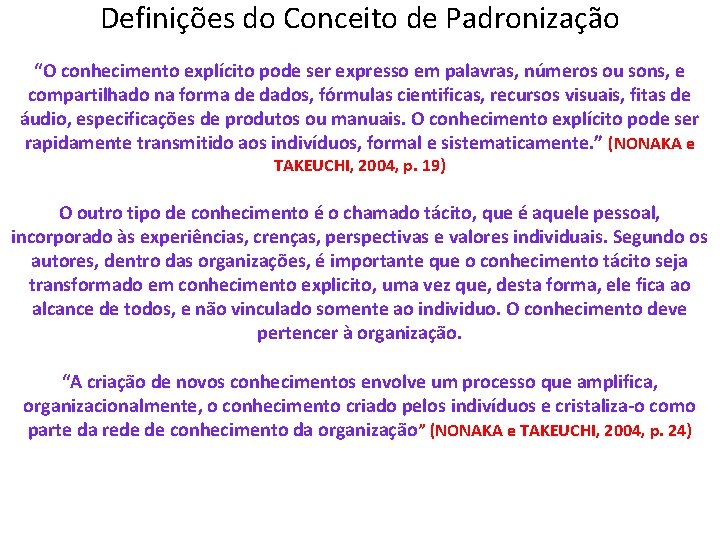 Definições do Conceito de Padronização

“O conhecimento explícito pode ser expresso em palavras, números ou sons, e compartilhado na forma de dados, fórmulas cientificas, recursos visuais, fitas de áudio, especificações de produtos ou manuais. O conhecimento explícito pode ser rapidamente transmitido aos indivíduos, formal e sistematicamente.” (NONAKA e TAKEUCHI, 2004, p. 19)

O outro tipo de conhecimento é o chamado tácito, que é aquele pessoal, incorporado às experiências, crenças, perspectivas e valores individuais. Segundo os autores, dentro das organizações, é importante que o conhecimento tácito seja transformado em conhecimento explicito, uma vez que, desta forma, ele fica ao alcance de todos, e não vinculado somente ao individuo. O conhecimento deve pertencer à organização.

“A criação de novos conhecimentos envolve um processo que amplifica, organizacionalmente, o conhecimento criado pelos indivíduos e cristaliza-o como parte da rede de conhecimento da organização” (NONAKA e TAKEUCHI, 2004, p. 24)